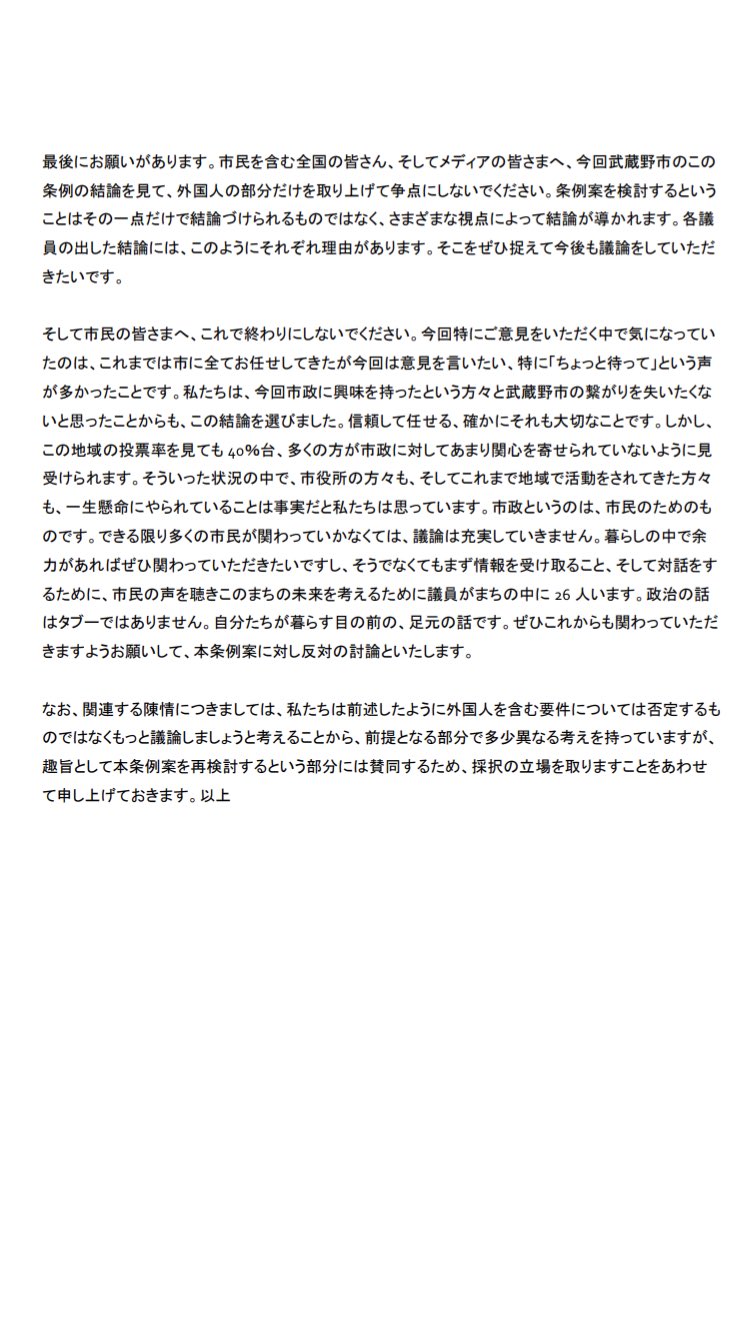 最後にお願いがあります。市民を含む全国の皆さん、そしてメディアの皆さまへ、今回武蔵野市のこの条例の結論を見て、外国人の部分だけを取り上げて争点にしないでください。条例案を検討するということはその一点だけで結論づけられるものではなく、さまざまな視点によって結論が導かれます。各議員の出した結論には、このようにそれぞれ理由があります。そこをぜひ捉えて今後も議論をしていただきたいです。

そして市民の皆さまへ、これで終わりにしないでください。今回特にご意見をいただく中で気になっていたのは、これまでは市に全てお任せしてきたが今回は意見を言いたい、特に「ちょっと待って」という声が多かったことです。私たちは、今回市政に興味を持ったという方々と武蔵野市の繋がりを失いたくないと思ったことからも、この結論を選びました。信頼して任せる、確かにそれも大切なことです。しかし、この地域の投票率を見ても 40%台、多くの方が市政に対してあまり関心を寄せられていないように見受けられます。そういった状況の中で、市役所の方々も、そしてこれまで地域で活動をされてきた方々も、一生懸命にやられていることは事実だと私たちは思っています。市政というのは、市民のためのものです。できる限り多くの市民が関わっていかなくては、議論は充実していきません。暮らしの中で余力があればぜひ関わっていただきたいですし、そうでなくてもまず情報を受け取ること、そして対話をするために、市民の声を聴きこのまちの未来を考えるために議員がまちの中に 26 人います。政治の話はタブーではありません。自分たちが暮らす目の前の、足元の話です。ぜひこれからも関わっていただきますようお願いして、本条例案に対し反対の討論といたします。

なお、関連する陳情につきましては、私たちは前述したように外国人を含む要件については否定するものではなくもっと議論しましょうと考えることから、前提となる部分で多少異なる考えを持っていますが、趣旨として本条例案を再検討するという部分には賛同するため、採択の立場を取りますことをあわせて申し上げておきます。以上